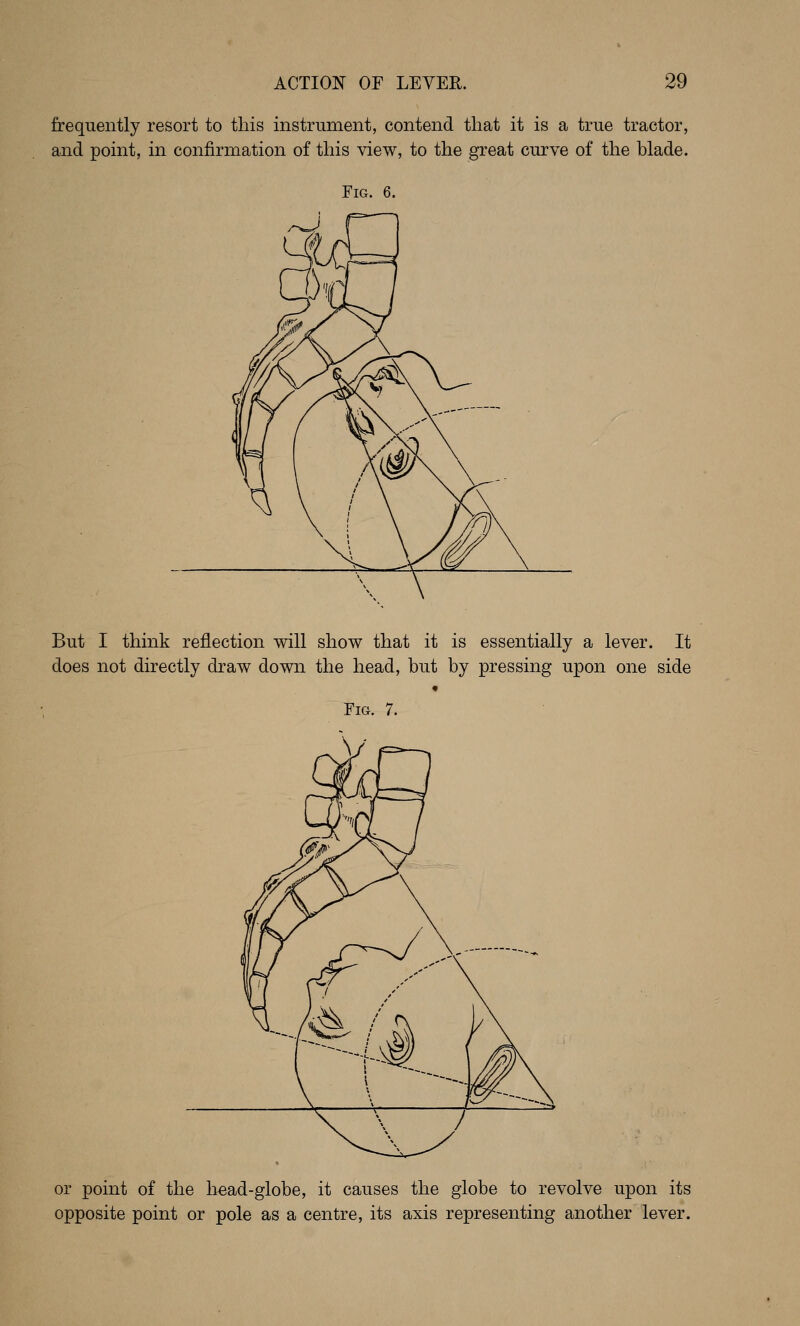 ACTION OF LEVER. 29

frequently resort to this instrument, contend that it is a true tractor, and point, in confirmation of this view, to the great curve of the blade.

Fig. 6.

But I think reflection will show that it is essentially a lever. It does not directly draw down the head, but by pressing upon one side

Fig. 7.

or point of the head-globe, it causes the globe to revolve upon its opposite point or pole as a centre, its axis representing another lever.